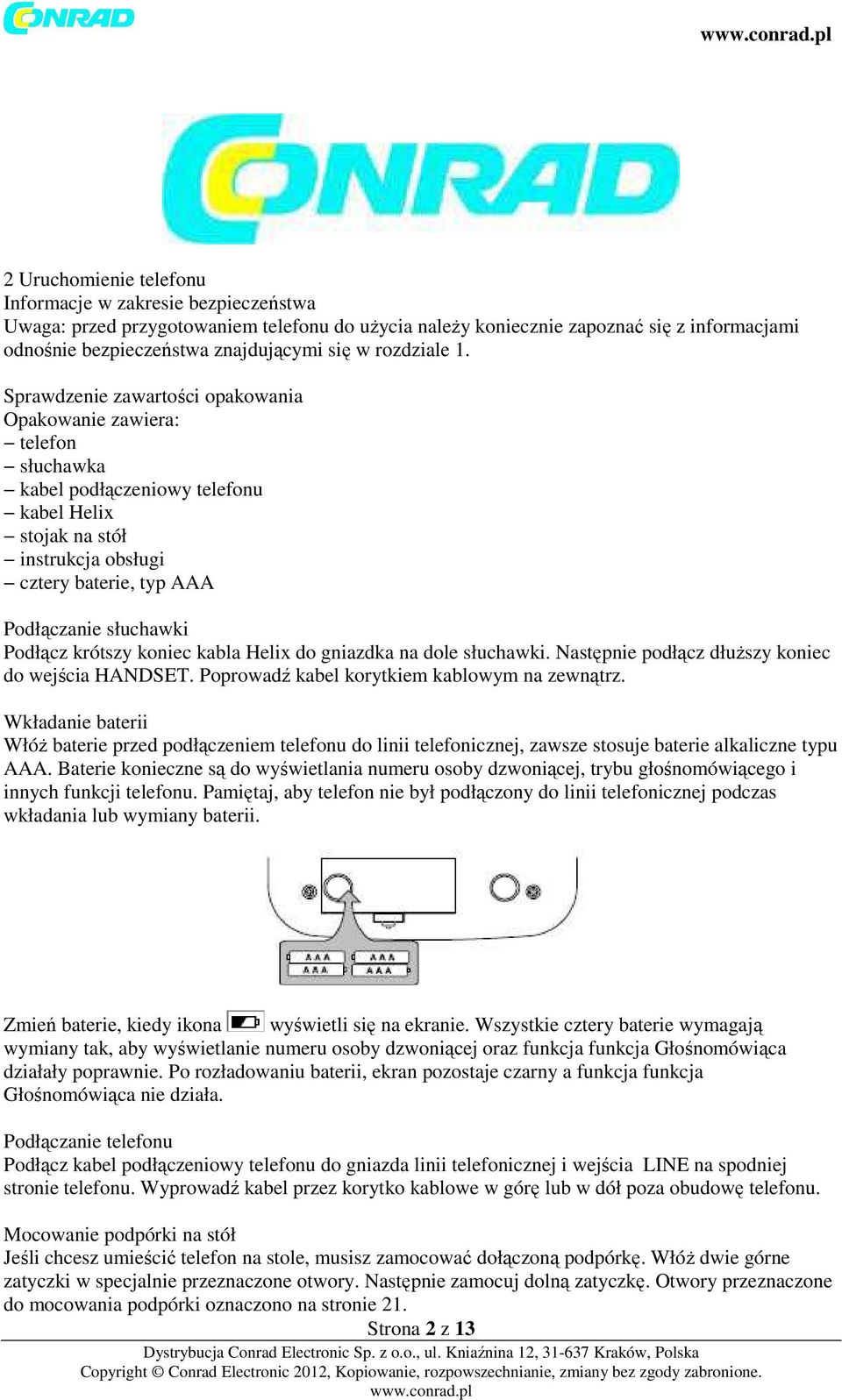 CONRAD

www.conrad.pl

CONRAD

2 Uruchomienie telefonu
Informacje w zakresie bezpieczeństwa
Uwaga: przed przygotowaniem telefonu do użycia należy koniecznie zapoznać się z informacjami odnośnie bezpieczeństwa znajdującymi się w rozdziale 1.

Sprawdzenie zawartości opakowania
Opakowanie zawiera:
– telefon
– słuchawka
– kabel podłączeniowy telefonu
– kabel Helix
– stojak na stół
– instrukcja obsługi
– cztery baterie, typ AAA

Podłączanie słuchawki
Podłącz krótszy koniec kabla Helix do gniazdka na dole słuchawki. Następnie podłącz dłuższy koniec do wejścia HANDSET. Poprowadź kabel korytkiem kablowym na zewnątrz.

Wkładanie baterii
Włóż baterie przed podłączeniem telefonu do linii telefonicznej, zawsze stosuje baterie alkaliczne typu AAA. Baterie konieczne są do wyświetlania numeru osoby dzwoniącej, trybu głośnomówiącego i innych funkcji telefonu. Pamiętaj, aby telefon nie był podłączony do linii telefonicznej podczas wkładania lub wymiany baterii.

AAA
AAA
AAA
AAA

Zmień baterie, kiedy ikona wyświetli się na ekranie. Wszystkie cztery baterie wymagają wymiany tak, aby wyświetlanie numeru osoby dzwoniącej oraz funkcja funkcja Głośnomówiąca działały poprawnie. Po rozładowaniu baterii, ekran pozostaje czarny a funkcja funkcja Głośnomówiąca nie działa.

Podłączanie telefonu
Podłącz kabel podłączeniowy telefonu do gniazda linii telefonicznej i wejścia LINE na spodniej stronie telefonu. Wyprowadź kabel przez korytko kablowe w górę lub w dół poza obudowę telefonu.

Mocowanie podpórki na stół
Jeśli chcesz umieścić telefon na stole, musisz zamocować dołączoną podpórkę. Włóż dwie górne zatyczki w specjalnie przeznaczone otwory. Następnie zamocuj dolną zatyczkę. Otwory przeznaczone do mocowania podpórki oznaczono na stronie 21.

Strona 2 z 13

Dystrybucja Conrad Electronic Sp. z o.o., ul. Kniaźnina 12, 31-637 Kraków, Polska
Copyright © Conrad Electronic 2012, Kopiowanie, rozpowszechnianie, zmiany bez zgody zabronione.
www.conrad.pl